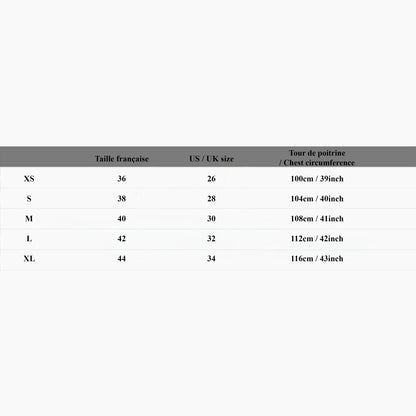 | | Taille française | US / UK size | Tour de poitrine / Chest circumference |
|---|---|---|---|
| XS | 36 | 26 | 100cm / 39inch |
| S | 38 | 28 | 104cm / 40inch |
| M | 40 | 30 | 108cm / 41inch |
| L | 42 | 32 | 112cm / 42inch |
| XL | 44 | 34 | 116cm / 43inch |